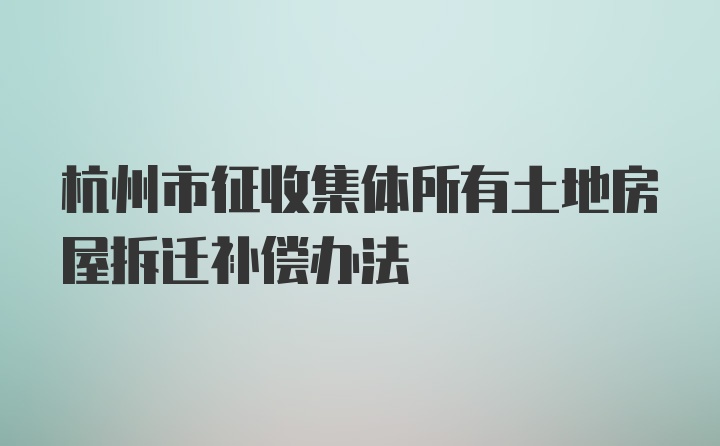 杭州市征收集体所有土地房屋拆迁补偿办法